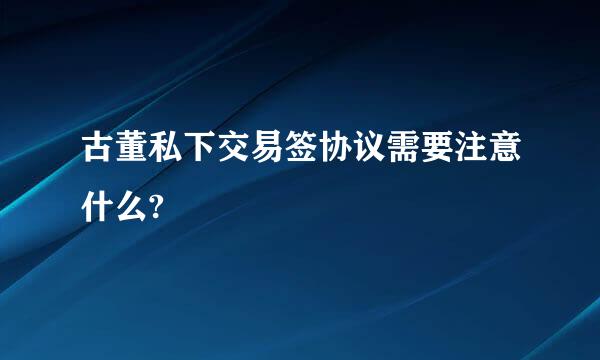 古董私下交易签协议需要注意什么?